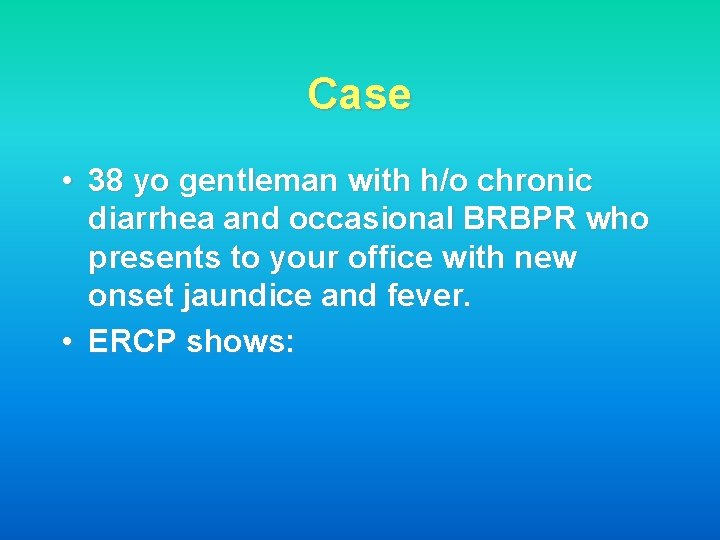 Case

• 38 yo gentleman with h/o chronic diarrhea and occasional BRBPR who presents to your office with new onset jaundice and fever.
• ERCP shows: